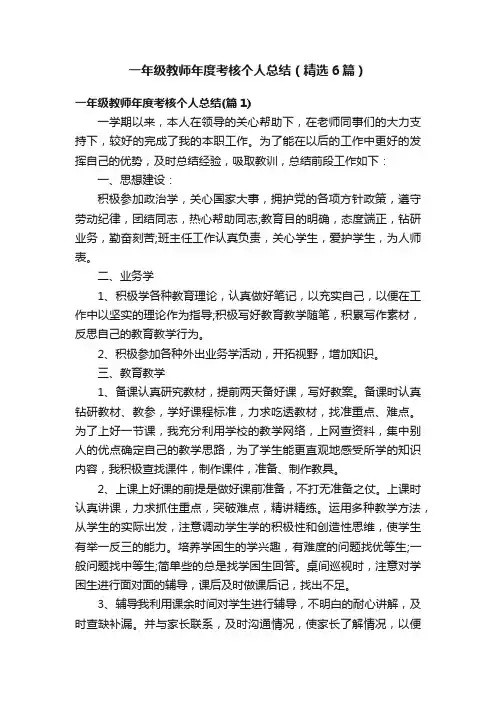 一年级教师年度考核个人总结（精选6篇）

一年级教师年度考核个人总结(篇1)

一学期以来，本人在领导的关心帮助下，在老师同事们的大力支持下，较好的完成了我的本职工作。为了能在以后的工作中更好的发挥自己的优势，及时总结经验，吸取教训，总结前段工作如下：

一、思想建设：

积极参加政治学，关心国家大事，拥护党的各项方针政策，遵守劳动纪律，团结同志，热心帮助同志;教育目的明确，态度端正，钻研业务，勤奋刻苦;班主任工作认真负责，关心学生，爱护学生，为人师表。

二、业务学

1、积极学各种教育理论，认真做好笔记，以充实自己，以便在工作中以坚实的理论作为指导;积极写好教育教学随笔，积累写作素材，反思自己的教育教学行为。

2、积极参加各种外出业务学活动，开拓视野，增加知识。

三、教育教学

1、备课认真研究教材，提前两天备好课，写好教案。备课时认真钻研教材、教参，学好课程标准，力求吃透教材，找准重点、难点。为了上好一节课，我充分利用学校的教学网络，上网查资料，集中别人的优点确定自己的教学思路，为了学生能更直观地感受所学的知识内容，我积极查找课件，制作课件，准备、制作教具。

2、上课上好课的前提是做好课前准备，不打无准备之仗。上课时认真讲课，力求抓住重点，突破难点，精讲精练。运用多种教学方法，从学生的实际出发，注意调动学生学的积极性和创造性思维，使学生有举一反三的能力。培养学困生的学兴趣，有难度的问题找优等生;一般问题找中等生;简单些的总是找学困生回答。桌间巡视时，注意对学困生进行面对面的辅导，课后及时做课后记，找出不足。

3、辅导我利用课余时间对学生进行辅导，不明白的耐心讲解，及时查缺补漏。并与家长联系，及时沟通情况，使家长了解情况，以便